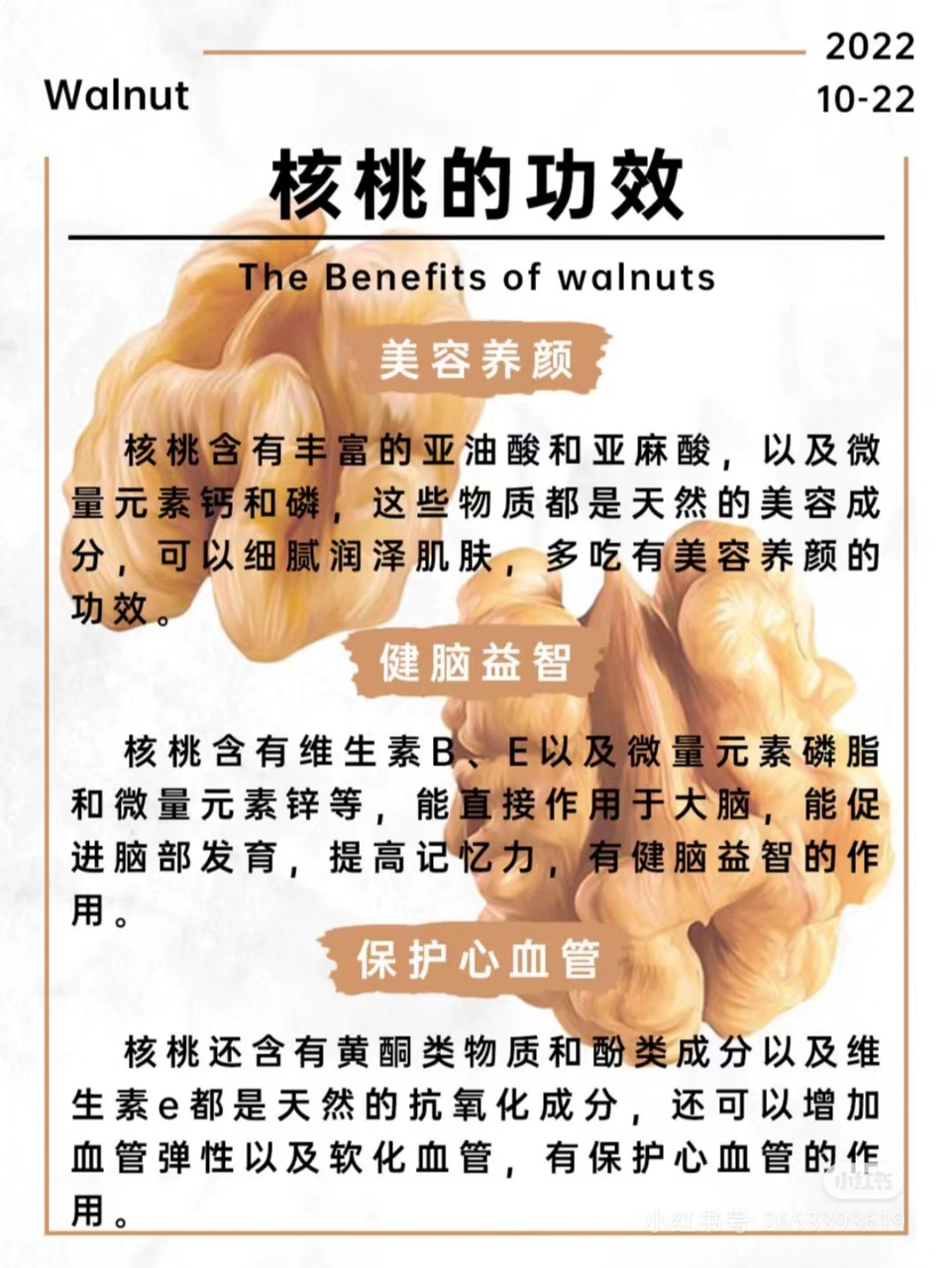 Walnut

2022
10-22

核桃的功效

The Benefits of walnuts

美容养颜

核桃含有丰富的亚油酸和亚麻酸，以及微量元素钙和磷，这些物质都是天然的美容成分，可以细腻润泽肌肤，多吃有美容养颜的功效。

健脑益智

核桃含有维生素B、E以及微量元素磷脂和微量元素锌等，能直接作用于大脑，能促进脑部发育，提高记忆力，有健脑益智的作用。

保护心血管

核桃还含有黄酮类物质和酚类成分以及维生素e都是天然的抗氧化成分，还可以增加血管弹性以及软化血管，有保护心血管的作用。

小红书

小红书号：2653393619